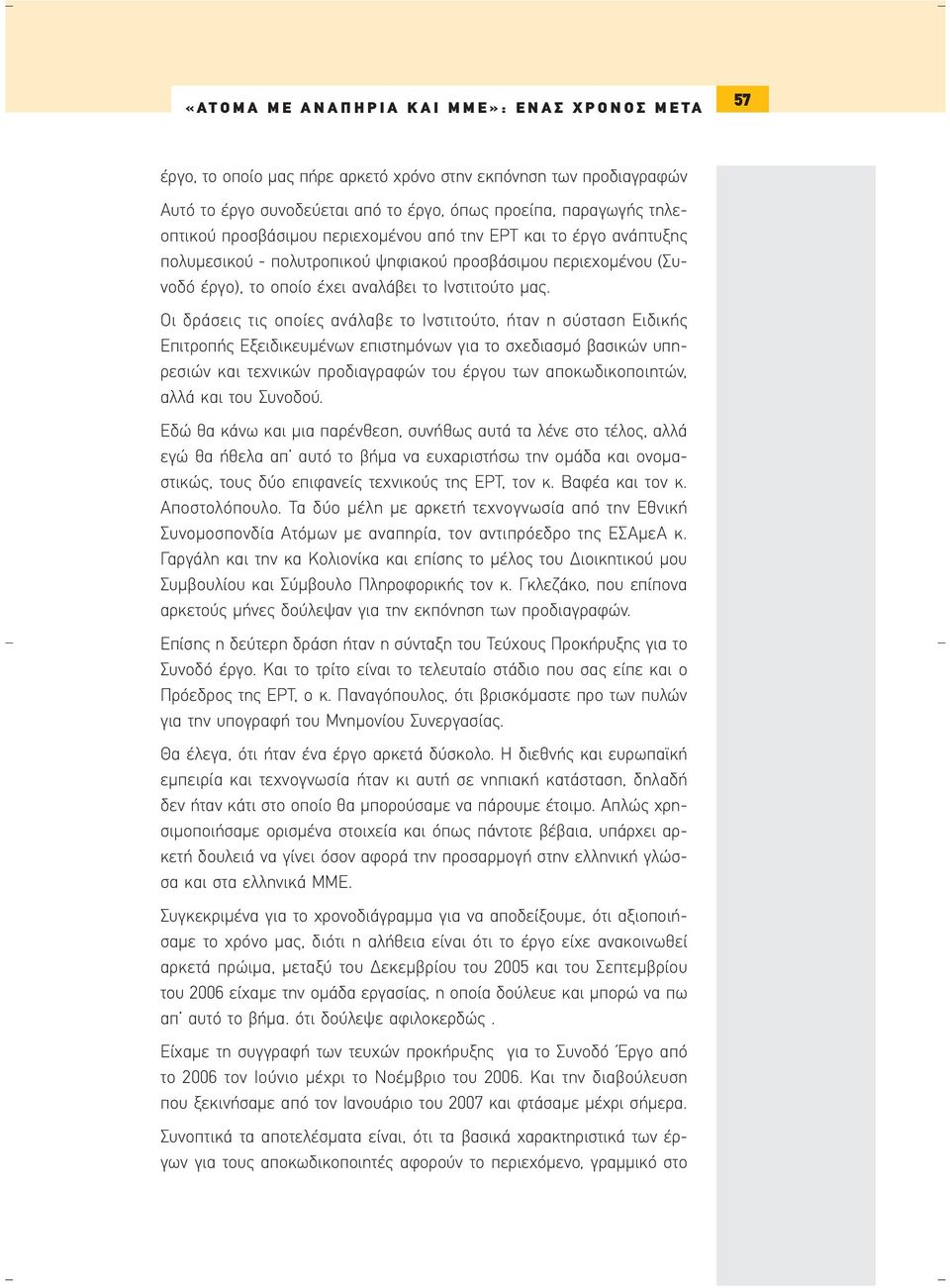 «ΑΤΟΜΑ ΜΕ ΑΝΑΠΗΡΙΑ ΚΑΙ ΜΜΕ»: ΕΝΑΣ ΧΡΟΝΟΣ ΜΕΤΑ

57

έργο, το οποίο μας πήρε αρκετό χρόνο στην εκπόνηση των προδιαγραφών

Αυτό το έργο συνοδεύεται από το έργο, όπως προείπα, παραγωγής τηλεοπτικού προσβάσιμου περιεχομένου από την ΕΡΤ και το έργο ανάπτυξης πολυμεσικού - πολυτροπικού ψηφιακού προσβάσιμου περιεχομένου (Συνοδό έργο), το οποίο έχει αναλάβει το Ινστιτούτο μας.

Οι δράσεις τις οποίες ανάλαβε το Ινστιτούτο, ήταν η σύσταση Ειδικής Επιτροπής Εξειδικευμένων επιστημόνων για το σχεδιασμό βασικών υπηρεσιών και τεχνικών προδιαγραφών του έργου των αποκωδικοποιητών, αλλά και του Συνοδού.

Εδώ θα κάνω και μια παρένθεση, συνήθως αυτά τα λένε στο τέλος, αλλά εγώ θα ήθελα απ' αυτό το βήμα να ευχαριστήσω την ομάδα και ονομαστικώς, τους δύο επιφανείς τεχνικούς της ΕΡΤ, τον κ. Βαφέα και τον κ. Αποστολόπουλο. Τα δύο μέλη με αρκετή τεχνογνωσία από την Εθνική Συνομοσπονδία Ατόμων με αναπηρία, τον αντιπρόεδρο της ΕΣΑμεΑ κ. Γαργάλη και την κα Κολιονίκα και επίσης το μέλος του Διοικητικού μου Συμβουλίου και Σύμβουλο Πληροφορικής τον κ. Γκλεζάκο, που επίπονα αρκετούς μήνες δούλεψαν για την εκπόνηση των προδιαγραφών.

Επίσης η δεύτερη δράση ήταν η σύνταξη του Τεύχους Προκήρυξης για το Συνοδό έργο. Και το τρίτο είναι το τελευταίο στάδιο που σας είπε και ο Πρόεδρος της ΕΡΤ, ο κ. Παναγόπουλος, ότι βρισκόμαστε προ των πυλών για την υπογραφή του Μνημονίου Συνεργασίας.

Θα έλεγα, ότι ήταν ένα έργο αρκετά δύσκολο. Η διεθνής και ευρωπαϊκή εμπειρία και τεχνογνωσία ήταν κι αυτή σε νηπιακή κατάσταση, δηλαδή δεν ήταν κάτι στο οποίο θα μπορούσαμε να πάρουμε έτοιμο. Απλώς χρησιμοποιήσαμε ορισμένα στοιχεία και όπως πάντοτε βέβαια, υπάρχει αρκετή δουλειά να γίνει όσον αφορά την προσαρμογή στην ελληνική γλώσσα και στα ελληνικά ΜΜΕ.

Συγκεκριμένα για το χρονοδιάγραμμα για να αποδείξουμε, ότι αξιοποιήσαμε το χρόνο μας, διότι η αλήθεια είναι ότι το έργο είχε ανακοινωθεί αρκετά πρώιμα, μεταξύ του Δεκεμβρίου του 2005 και του Σεπτεμβρίου του 2006 είχαμε την ομάδα εργασίας, η οποία δούλευε και μπορώ να πω απ' αυτό το βήμα. ότι δούλεψε αφιλοκερδώς .

Είχαμε τη συγγραφή των τευχών προκήρυξης για το Συνοδό Έργο από το 2006 τον Ιούνιο μέχρι το Νοέμβριο του 2006. Και την διαβούλευση που ξεκινήσαμε από τον Ιανουάριο του 2007 και φτάσαμε μέχρι σήμερα.

Συνοπτικά τα αποτελέσματα είναι, ότι τα βασικά χαρακτηριστικά των έργων για τους αποκωδικοποιητές αφορούν το περιεχόμενο, γραμμικό στο